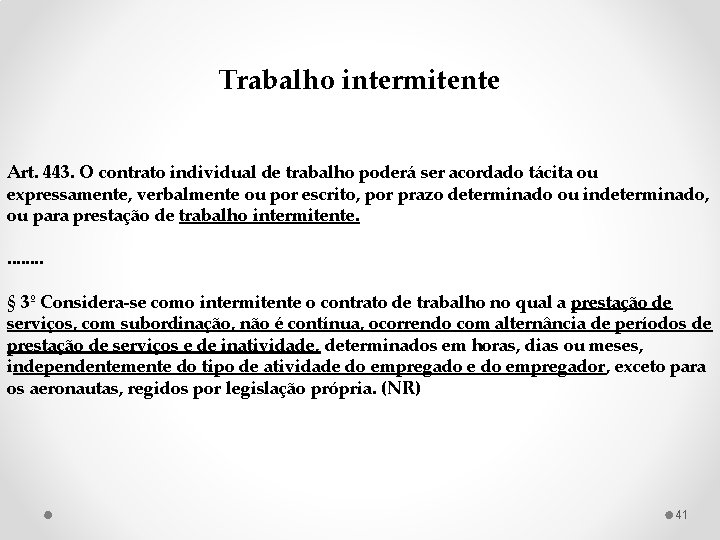 Trabalho intermitente

Art. 443. O contrato individual de trabalho poderá ser acordado tácita ou expressamente, verbalmente ou por escrito, por prazo determinado ou indeterminado, ou para prestação de trabalho intermitente.

........

§ 3º Considera-se como intermitente o contrato de trabalho no qual a prestação de serviços, com subordinação, não é contínua, ocorrendo com alternância de períodos de prestação de serviços e de inatividade, determinados em horas, dias ou meses, independentemente do tipo de atividade do empregado e do empregador, exceto para os aeronautas, regidos por legislação própria. (NR)

41